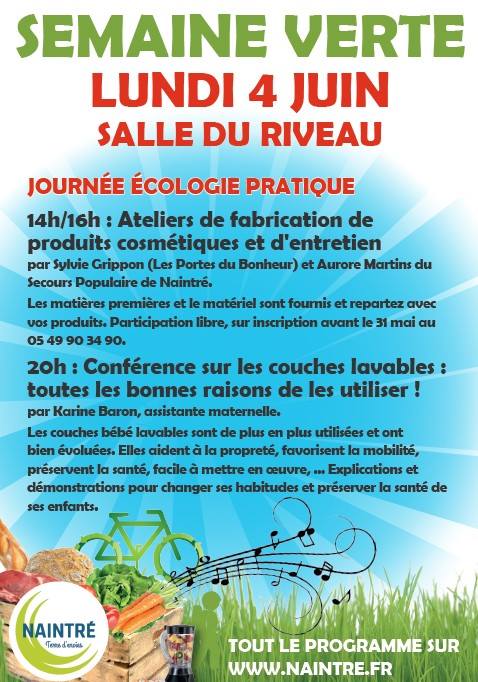 SEMAINE VERTE
LUNDI 4 JUIN
SALLE DU RIVEAU

JOURNÉE ÉCOLOGIE PRATIQUE

14h/16h : Ateliers de fabrication de produits cosmétiques et d'entretien

par Sylvie Grippon (Les Portes du Bonheur) et Aurore Martins du Secours Populaire de Naintré.

Les matières premières et le matériel sont fournis et repartez avec vos produits. Participation libre, sur inscription avant le 31 mai au 05 49 90 34 90.

20h : Conférence sur les couches lavables : toutes les bonnes raisons de les utiliser !

par Karine Baron, assistante maternelle.

Les couches bébé lavables sont de plus en plus utilisées et ont bien évoluées. Elles aident à la propreté, favorisent la mobilité, préservent la santé, facile à mettre en œuvre, ... Explications et démonstrations pour changer ses habitudes et préserver la santé de ses enfants.

NAINTRÉ
Terre d'envies

TOUT LE PROGRAMME SUR
WWW.NAINTRE.FR